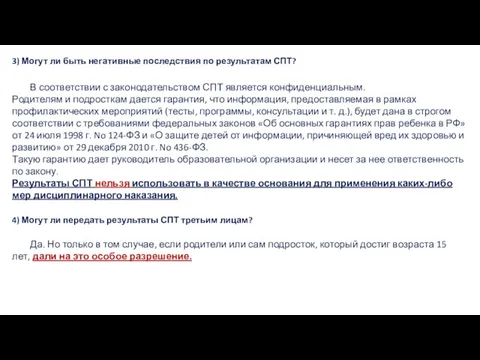 3) Могут ли быть негативные последствия по результатам СПТ?

В соответствии с законодательством СПТ является конфиденциальным. Родителям и подросткам дается гарантия, что информация, предоставляемая в рамках профилактических мероприятий (тесты, программы, консультации и т. д.), будет дана в строгом соответствии с требованиями федеральных законов «Об основных гарантиях прав ребенка в РФ» от 24 июля 1998 г. No 124-ФЗ и «О защите детей от информации, причиняющей вред их здоровью и развитию» от 29 декабря 2010 г. No 436-ФЗ.
Такую гарантию дает руководитель образовательной организации и несет за нее ответственность по закону.
Результаты СПТ нельзя использовать в качестве основания для применения каких-либо мер дисциплинарного наказания.

4) Могут ли передать результаты СПТ третьим лицам?

Да. Но только в том случае, если родители или сам подросток, который достиг возраста 15 лет, дали на это особое разрешение.